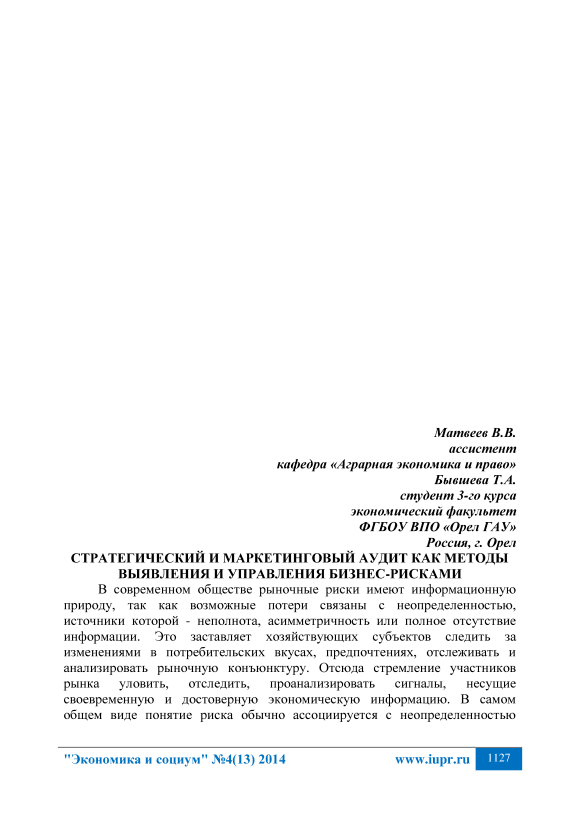 Матвеев В.В.
ассистент
кафедра «Аграрная экономика и право»
Бывшева Т.А.
студент 3-го курса
экономический факультет
ФГБОУ ВПО «Орел ГАУ»
Россия, г. Орел

СТРАТЕГИЧЕСКИЙ И МАРКЕТИНГОВЫЙ АУДИТ КАК МЕТОДЫ ВЫЯВЛЕНИЯ И УПРАВЛЕНИЯ БИЗНЕС-РИСКАМИ

В современном обществе рыночные риски имеют информационную природу, так как возможные потери связаны с неопределенностью, источники которой - неполнота, асимметричность или полное отсутствие информации. Это заставляет хозяйствующих субъектов следить за изменениями в потребительских вкусах, предпочтениях, отслеживать и анализировать рыночную конъюнктуру. Отсюда стремление участников рынка уловить, отследить, проанализировать сигналы, несущие своевременную и достоверную экономическую информацию. В самом общем виде понятие риска обычно ассоциируется с неопределенностью

"Экономика и социум" №4(13) 2014 www.iupr.ru 1127